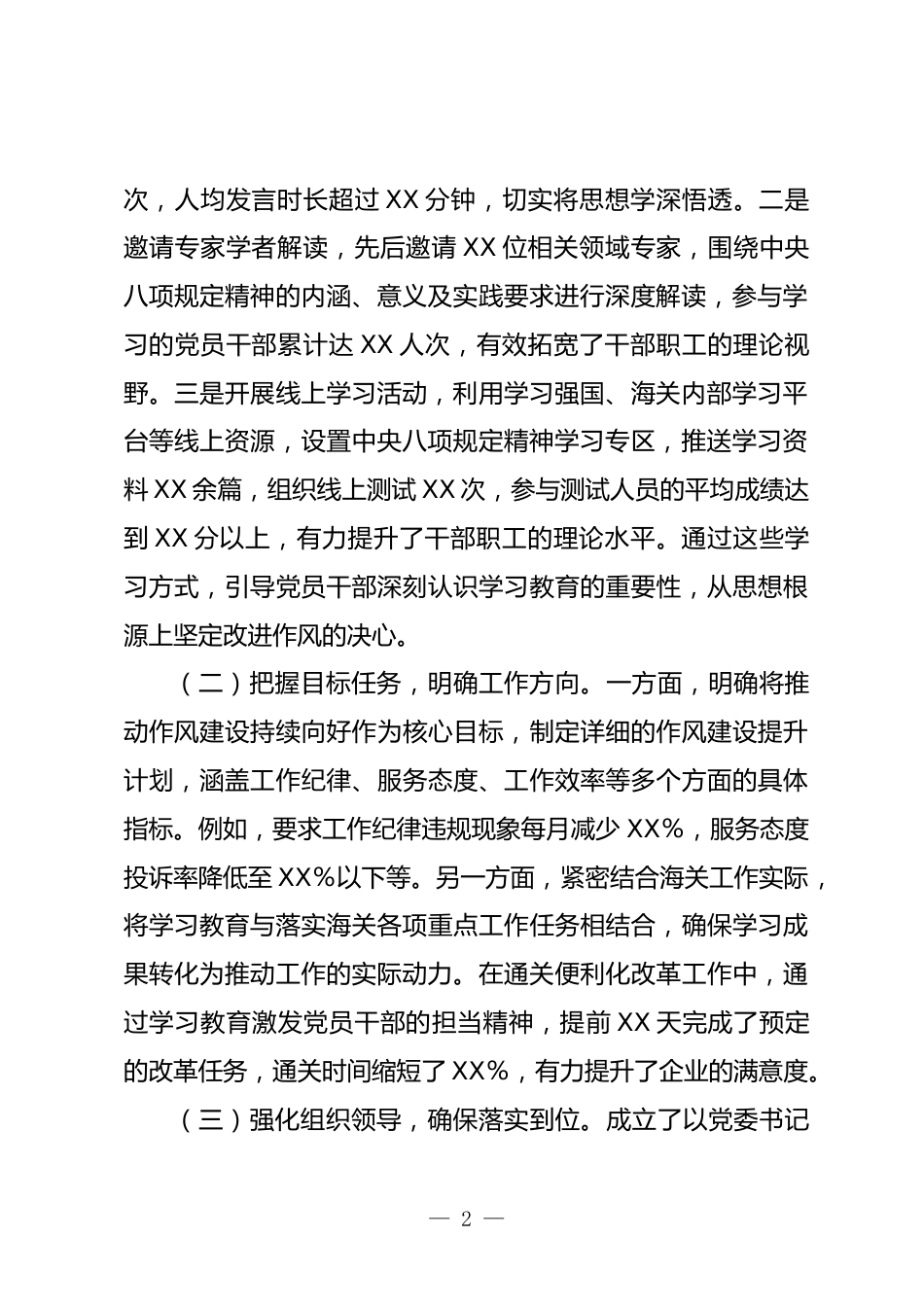 次，人均发言时长超过 XX 分钟，切实将思想学深悟透。二是邀请专家学者解读，先后邀请 XX 位相关领域专家，围绕中央八项规定精神的内涵、意义及实践要求进行深度解读，参与学习的党员干部累计达 XX 人次，有效拓宽了干部职工的理论视野。三是开展线上学习活动，利用学习强国、海关内部学习平台等线上资源，设置中央八项规定精神学习专区，推送学习资料 XX 余篇，组织线上测试 XX 次，参与测试人员的平均成绩达到 XX 分以上，有力提升了干部职工的理论水平。通过这些学习方式，引导党员干部深刻认识学习教育的重要性，从思想根源上坚定改进作风的决心。

（二）把握目标任务，明确工作方向。一方面，明确将推动作风建设持续向好作为核心目标，制定详细的作风建设提升计划，涵盖工作纪律、服务态度、工作效率等多个方面的具体指标。例如，要求工作纪律违规现象每月减少 XX%，服务态度投诉率降低至 XX%以下等。另一方面，紧密结合海关工作实际，将学习教育与落实海关各项重点工作任务相结合，确保学习成果转化为推动工作的实际动力。在通关便利化改革工作中，通过学习教育激发党员干部的担当精神，提前 XX 天完成了预定的改革任务，通关时间缩短了 XX%，有力提升了企业的满意度。

（三）强化组织领导，确保落实到位。成立了以党委书记

— 2 —